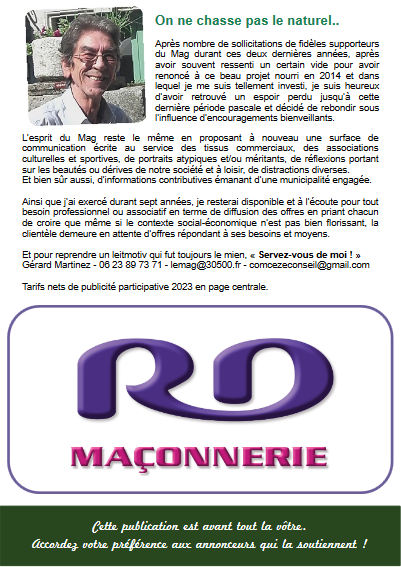 On ne chasse pas le naturel..

Après nombre de sollicitations de fidèles supporteurs du Mag durant ces deux dernières années, après avoir souvent ressenti un certain vide pour avoir renoncé à ce beau projet nourri en 2014 et dans lequel je me suis tellement investi, je suis heureux d'avoir retrouvé un espoir perdu jusqu'à cette dernière période pascale et décidé de rebondir sous l'influence d'encouragements bienveillants.

L'esprit du Mag reste le même en proposant à nouveau une surface de communication écrite au service des tissus commerciaux, des associations culturelles et sportives, de portraits atypiques et/ou méritants, de réflexions portant sur les beautés ou dérives de notre société et à loisir, de distractions diverses.
Et bien sûr aussi, d'informations contributives émanant d'une municipalité engagée.

Ainsi que j'ai exercé durant sept années, je resterai disponible et à l'écoute pour tout besoin professionnel ou associatif en terme de diffusion des offres en priant chacun de croire que même si le contexte social-économique n'est pas bien florissant, la clientèle demeure en attente d'offres répondant à ses besoins et moyens.

Et pour reprendre un leitmotiv qui fut toujours le mien, « Servez-vous de moi ! »
Gérard Martinez - 06 23 89 73 71 - lemag@30500.fr - comcezeconseil@gmail.com

Tarifs nets de publicité participative 2023 en page centrale.

RD
MAÇONNERIE

Cette publication est avant tout la vôtre.
Accordez votre préférence aux annonceurs qui la soutiennent !